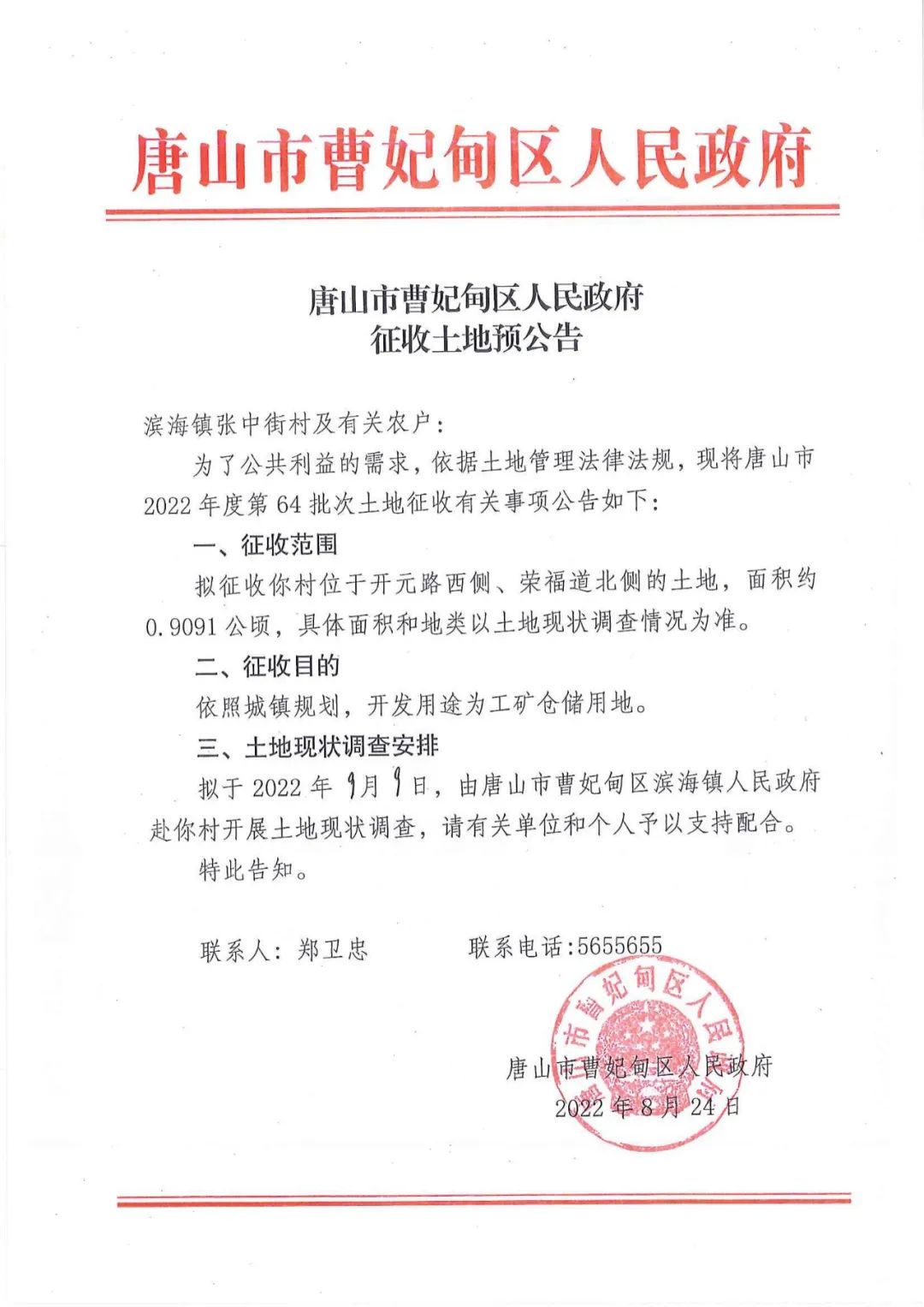 唐山市曹妃甸区人民政府

唐山市曹妃甸区人民政府
征收土地预公告

滨海镇张中街村及有关农户：

为了公共利益的需求，依据土地管理法律法规，现将唐山市2022年度第64批次土地征收有关事项公告如下：

一、征收范围

拟征收你村位于开元路西侧、荣福道北侧的土地，面积约0.9091公顷，具体面积和地类以土地现状调查情况为准。

二、征收目的

依照城镇规划，开发用途为工矿仓储用地。

三、土地现状调查安排

拟于2022年9月9日，由唐山市曹妃甸区滨海镇人民政府赴你村开展土地现状调查，请有关单位和个人予以支持配合。

特此告知。

联系人：郑卫忠　　　　联系电话：5655655

唐山市曹妃甸区人民政府
唐山市曹妃甸区人民政府
2022年8月24日